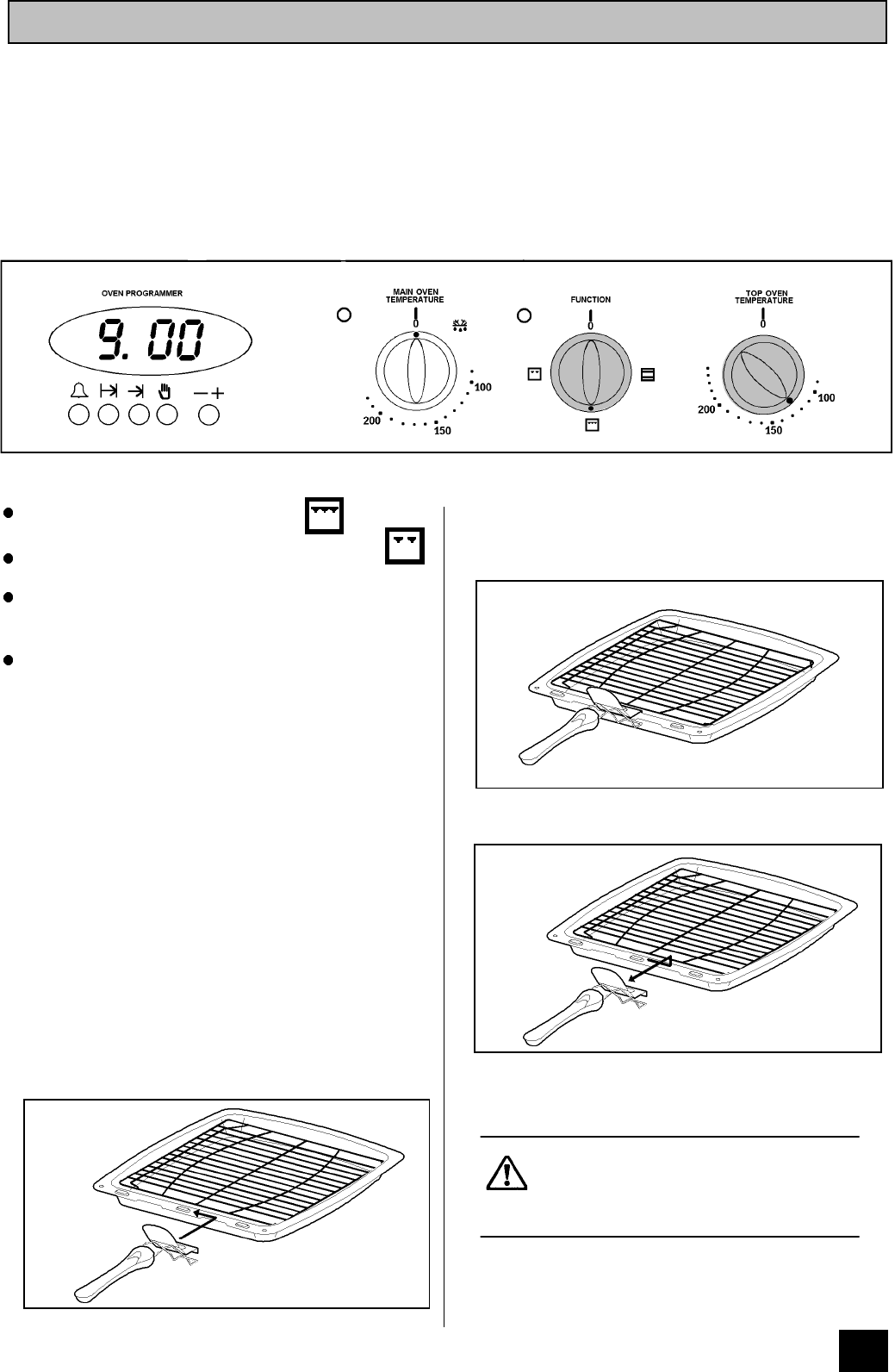 OVEN PROGRAMMER

9.00

MAIN OVEN TEMPERATURE

0

100

150

200

FUNCTION

0

TOP OVEN TEMPERATURE

0

100

150

200